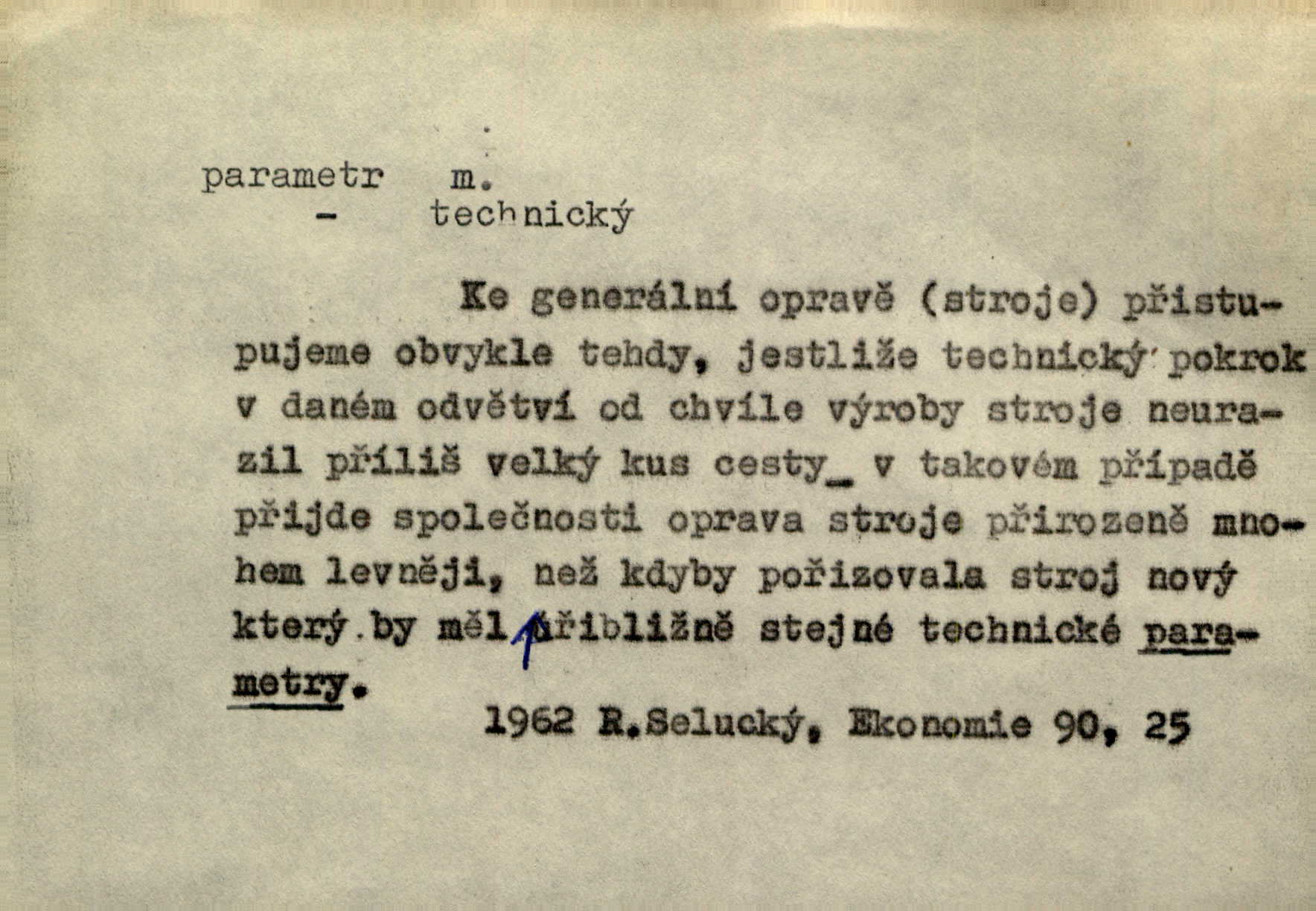 parametr m.
- technický

Ke generální opravě (stroje) přistupujeme obvykle tehdy, jestliže technický pokrok v daném odvětví od chvíle výroby stroje neurazil příliš velký kus cesty_ v takovém případě přijde společnosti oprava stroje přirozeně mnohem levněji, než kdyby pořizovala stroj nový který by měl přibližně stejné technické parametry.

1962 R.Selucký, Ekonomie 90, 25